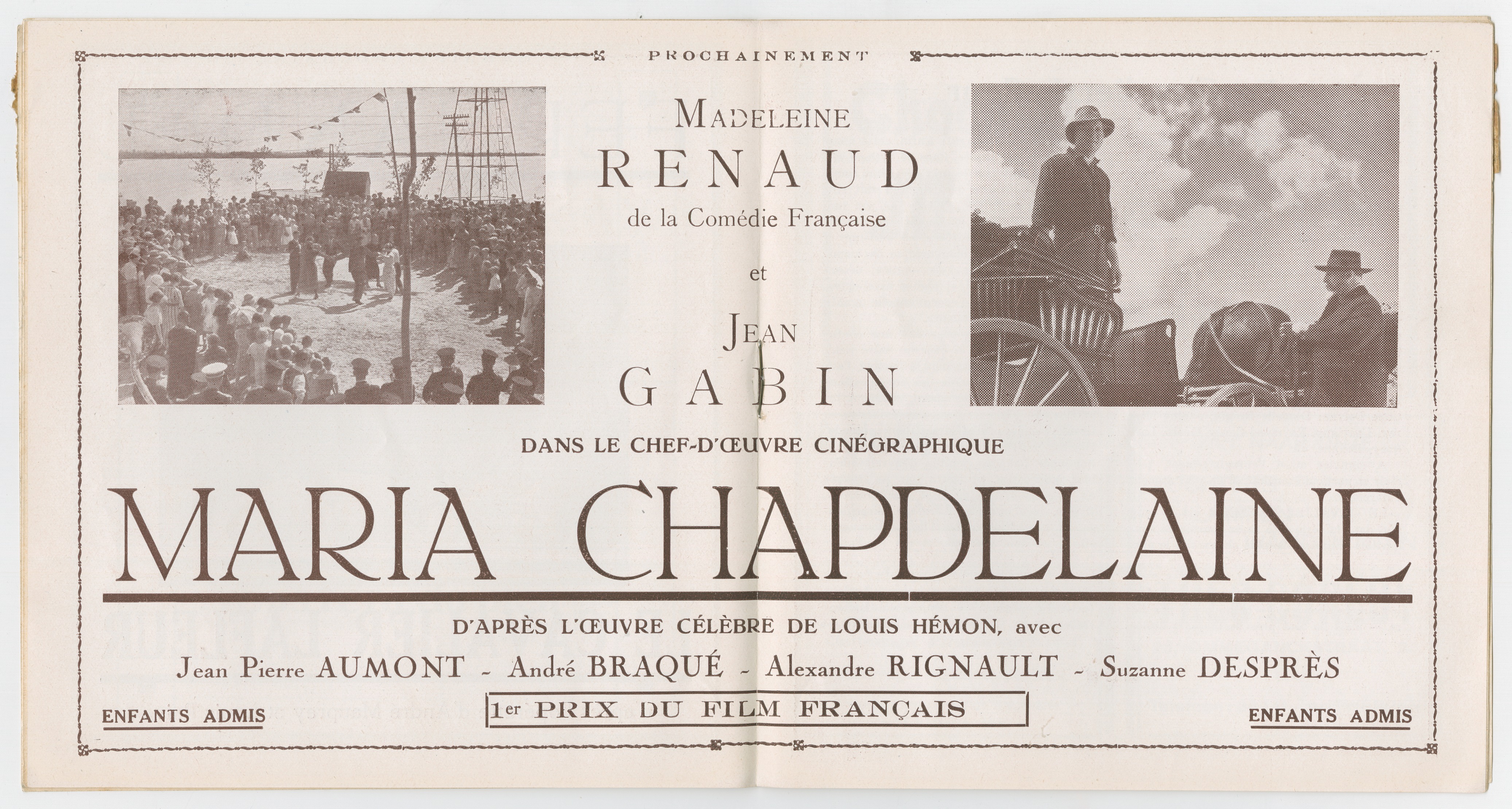 PROCHAINEMENT

MADELEINE
RENAUD
de la Comédie Française

et

JEAN
GABIN

DANS LE CHEF-D'ŒUVRE CINÉGRAPHIQUE

MARIA CHAPDELAINE

D'APRÈS L'ŒUVRE CÉLÈBRE DE LOUIS HÉMON, avec

Jean Pierre AUMONT - André BRAQUÉ - Alexandre RIGNAULT - Suzanne DESPRÈS

ENFANTS ADMIS

1er PRIX DU FILM FRANÇAIS

ENFANTS ADMIS